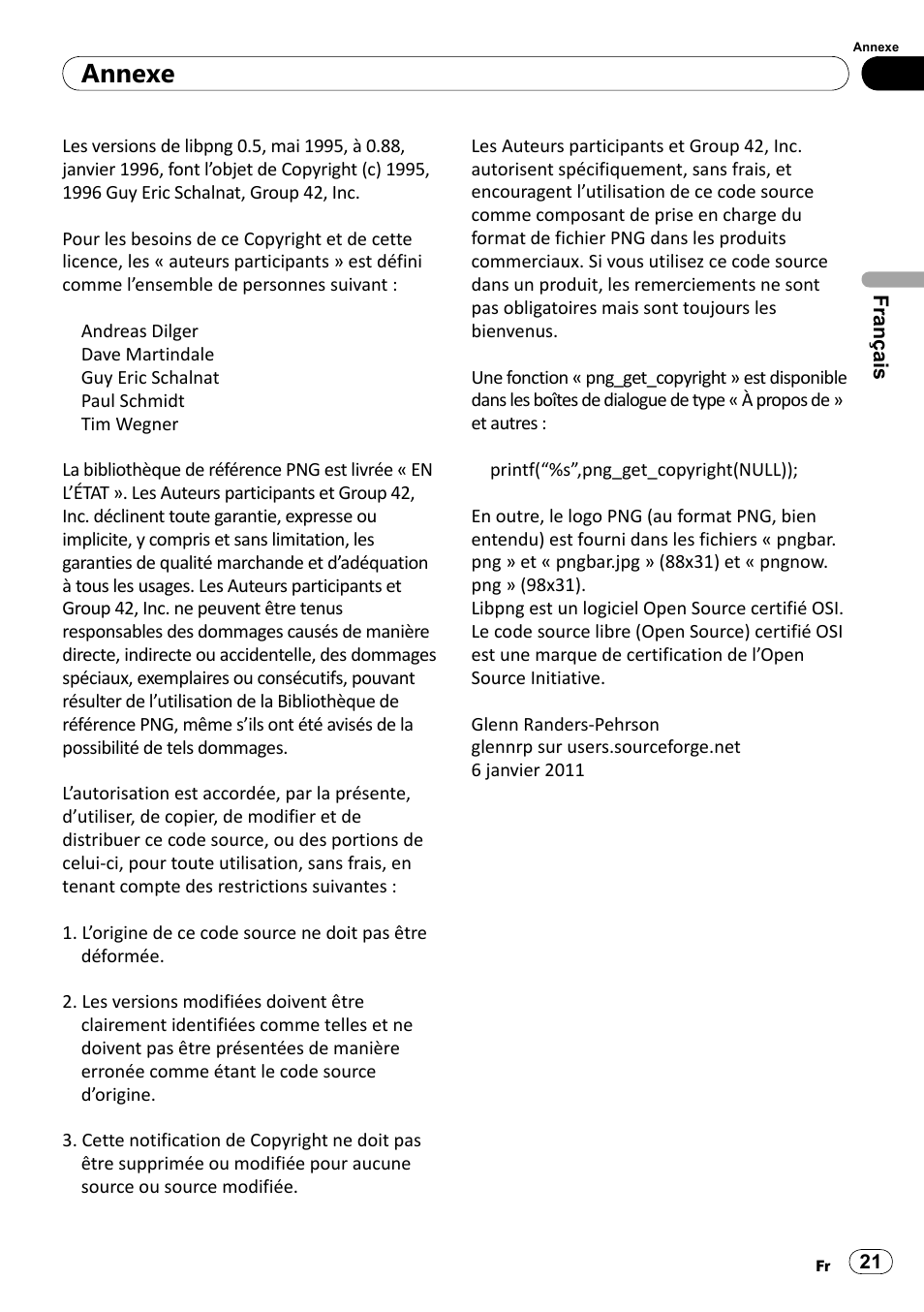 Annexe

Annexe

Les versions de libpng 0.5, mai 1995, à 0.88, janvier 1996, font l’objet de Copyright (c) 1995, 1996 Guy Eric Schalnat, Group 42, Inc.

Pour les besoins de ce Copyright et de cette licence, les « auteurs participants » est défini comme l’ensemble de personnes suivant :

Andreas Dilger
Dave Martindale
Guy Eric Schalnat
Paul Schmidt
Tim Wegner

La bibliothèque de référence PNG est livrée « EN L’ÉTAT ». Les Auteurs participants et Group 42, Inc. déclinent toute garantie, expresse ou implicite, y compris et sans limitation, les garanties de qualité marchande et d’adéquation à tous les usages. Les Auteurs participants et Group 42, Inc. ne peuvent être tenus responsables des dommages causés de manière directe, indirecte ou accidentelle, des dommages spéciaux, exemplaires ou consécutifs, pouvant résulter de l’utilisation de la Bibliothèque de référence PNG, même s’ils ont été avisés de la possibilité de tels dommages.

L’autorisation est accordée, par la présente, d’utiliser, de copier, de modifier et de distribuer ce code source, ou des portions de celui-ci, pour toute utilisation, sans frais, en tenant compte des restrictions suivantes :

1. L’origine de ce code source ne doit pas être déformée.

2. Les versions modifiées doivent être clairement identifiées comme telles et ne doivent pas être présentées de manière erronée comme étant le code source d’origine.

3. Cette notification de Copyright ne doit pas être supprimée ou modifiée pour aucune source ou source modifiée.

Les Auteurs participants et Group 42, Inc. autorisent spécifiquement, sans frais, et encouragent l’utilisation de ce code source comme composant de prise en charge du format de fichier PNG dans les produits commerciaux. Si vous utilisez ce code source dans un produit, les remerciements ne sont pas obligatoires mais sont toujours les bienvenus.

Une fonction « png_get_copyright » est disponible dans les boîtes de dialogue de type « À propos de » et autres :

printf(“%s”,png_get_copyright(NULL));

En outre, le logo PNG (au format PNG, bien entendu) est fourni dans les fichiers « pngbar.png » et « pngbar.jpg » (88x31) et « pngnow.png » (98x31).
Libpng est un logiciel Open Source certifié OSI. Le code source libre (Open Source) certifié OSI est une marque de certification de l’Open Source Initiative.

Glenn Randers-Pehrson
glennrp sur users.sourceforge.net
6 janvier 2011

Français

Fr 21